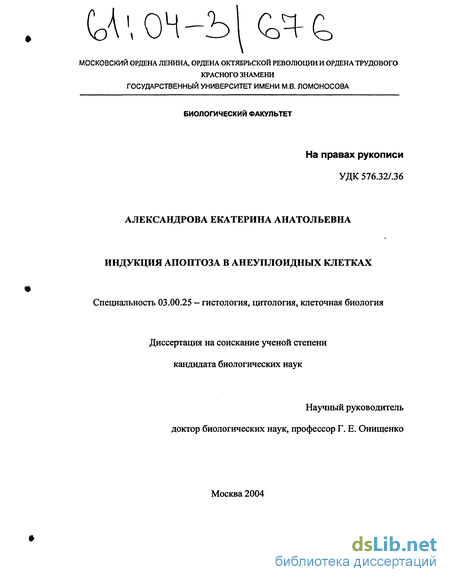 61:04-3/676

МОСКОВСКИЙ ОРДЕНА ЛЕНИНА, ОРДЕНА ОКТЯБРЬСКОЙ РЕВОЛЮЦИИ И ОРДЕНА ТРУДОВОГО КРАСНОГО ЗНАМЕНИ ГОСУДАРСТВЕННЫЙ УНИВЕРСИТЕТ ИМЕНИ М.В. ЛОМОНОСОВА

БИОЛОГИЧЕСКИЙ ФАКУЛЬТЕТ

На правах рукописи

УДК 576.32/.36

АЛЕКСАНДРОВА ЕКАТЕРИНА АНАТОЛЬЕВНА

ИНДУКЦИЯ АПОПТОЗА В АНЕУПЛОИДНЫХ КЛЕТКАХ

Специальность 03.00.25 – гистология, цитология, клеточная биология

Диссертация на соискание ученой степени

кандидата биологических наук

Научный руководитель

доктор биологических наук, профессор Г. Е. Онищенко

Москва 2004

dsLib.net
библиотека диссертаций